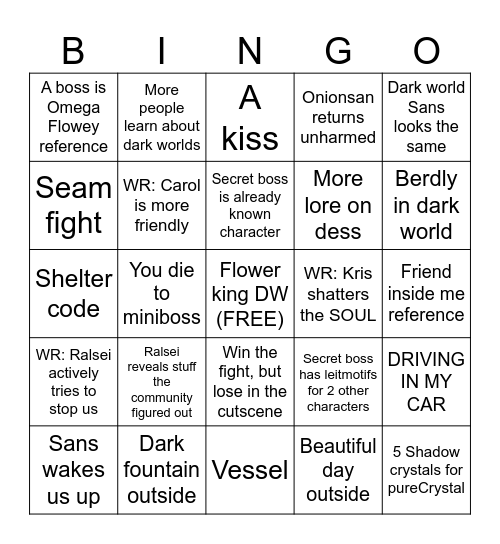 | B | I | N | G | O |
|---|---|---|---|---|
| A boss is Omega Flowey reference | More people learn about dark worlds | A kiss | Onionsan returns unharmed | Dark world Sans looks the same |
| Seam fight | WR: Carol is more friendly | Secret boss is already known character | More lore on dess | Berdly in dark world |
| Shelter code | You die to miniboss | Flower king DW (FREE) | WR: Kris shatters the SOUL | Friend inside me reference |
| WR: Ralsei actively tries to stop us | Ralsei reveals stuff the community figured out | Win the fight, but lose in the cutscene | Secret boss has leitmotifs for 2 other characters | DRIVING IN MY CAR |
| Sans wakes us up | Dark fountain outside | Vessel | Beautiful day outside | 5 Shadow crystals for pureCrystal |